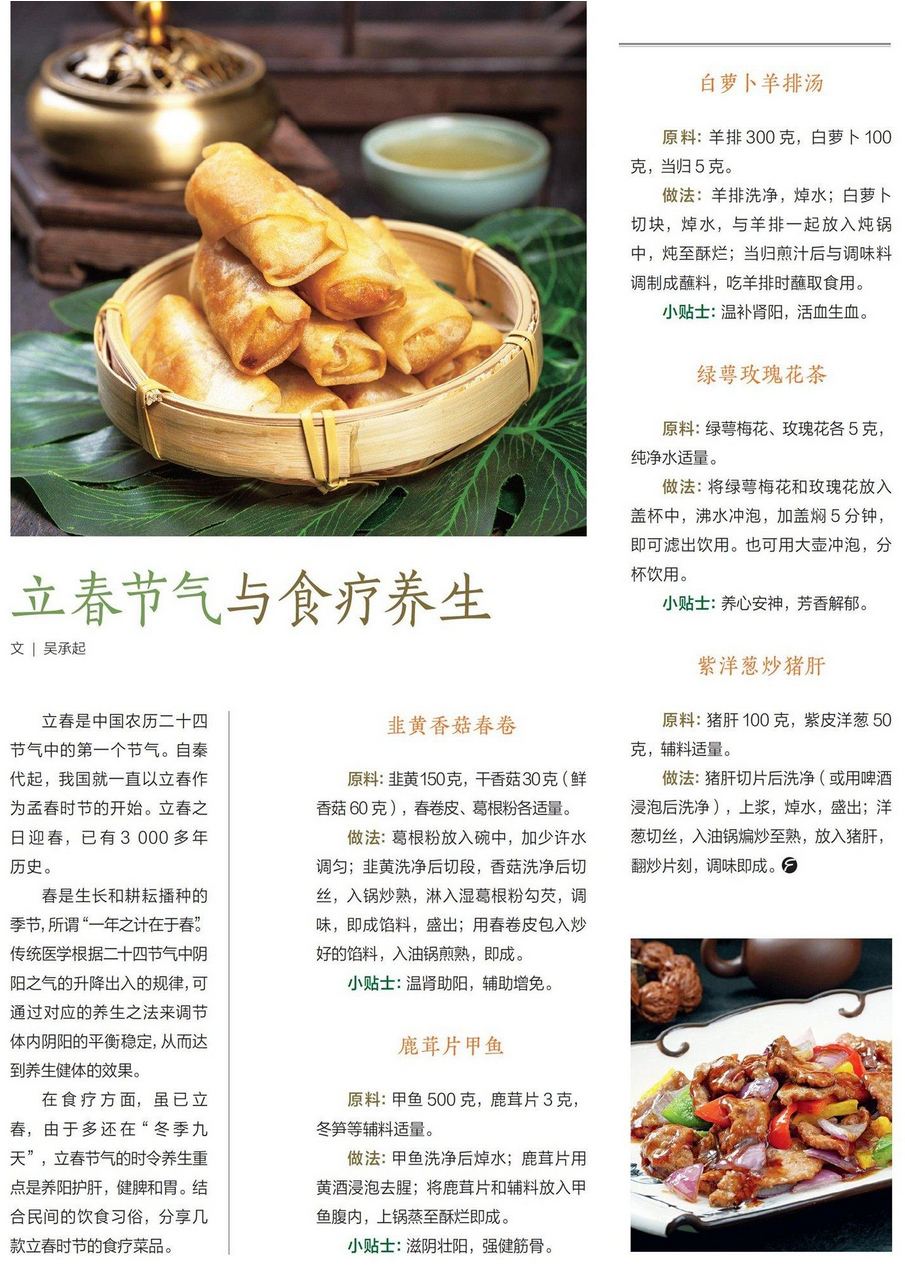 立春节气与食疗养生

文 | 吴承起

立春是中国农历二十四节气中的第一个节气。自秦代起，我国就一直以立春作为孟春时节的开始。立春之日迎春，已有3 000多年历史。

春是生长和耕耘播种的季节，所谓“一年之计在于春”。传统医学根据二十四节气中阴阳之气的升降出入的规律，可通过对应的养生之法来调节体内阴阳的平衡稳定，从而达到养生健体的效果。

在食疗方面，虽已立春，由于多还在“冬季九天”，立春节气的时令养生重点是养阳护肝，健脾和胃。结合民间的饮食习俗，分享几款立春时节的食疗菜品。

韭黄香菇春卷

原料：韭黄150克，干香菇30克（鲜香菇60克），春卷皮、葛根粉各适量。

做法：葛根粉放入碗中，加少许水调匀；韭黄洗净后切段，香菇洗净后切丝，入锅炒熟，淋入湿葛根粉勾芡，调味，即成馅料，盛出；用春卷皮包入炒好的馅料，入油锅煎熟，即成。

小贴士：温肾助阳，辅助增免。

鹿茸片甲鱼

原料：甲鱼500克，鹿茸片3克，冬笋等辅料适量。

做法：甲鱼洗净后焯水；鹿茸片用黄酒浸泡去腥；将鹿茸片和辅料放入甲鱼腹内，上锅蒸至酥烂即成。

小贴士：滋阴壮阳，强健筋骨。

白萝卜羊排汤

原料：羊排300克，白萝卜100克，当归5克。

做法：羊排洗净，焯水；白萝卜切块，焯水，与羊排一起放入炖锅中，炖至酥烂；当归煎汁后与调味料调制成蘸料，吃羊排时蘸取食用。

小贴士：温补肾阳，活血生血。

绿萼玫瑰花茶

原料：绿萼梅花、玫瑰花各5克，纯净水适量。

做法：将绿萼梅花和玫瑰花放入盖杯中，沸水冲泡，加盖焖5分钟，即可滤出饮用。也可用大壶冲泡，分杯饮用。

小贴士：养心安神，芳香解郁。

紫洋葱炒猪肝

原料：猪肝100克，紫皮洋葱50克，辅料适量。

做法：猪肝切片后洗净（或用啤酒浸泡后洗净），上浆，焯水，盛出；洋葱切丝，入油锅煸炒至熟，放入猪肝，翻炒片刻，调味即成。